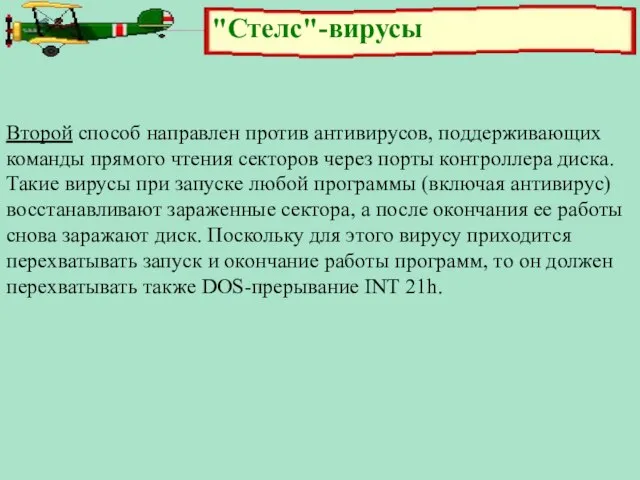 "Стелс"-вирусы

Второй способ направлен против антивирусов, поддерживающих команды прямого чтения секторов через порты контроллера диска. Такие вирусы при запуске любой программы (включая антивирус) восстанавливают зараженные сектора, а после окончания ее работы снова заражают диск. Поскольку для этого вирусу приходится перехватывать запуск и окончание работы программ, то он должен перехватывать также DOS-прерывание INT 21h.